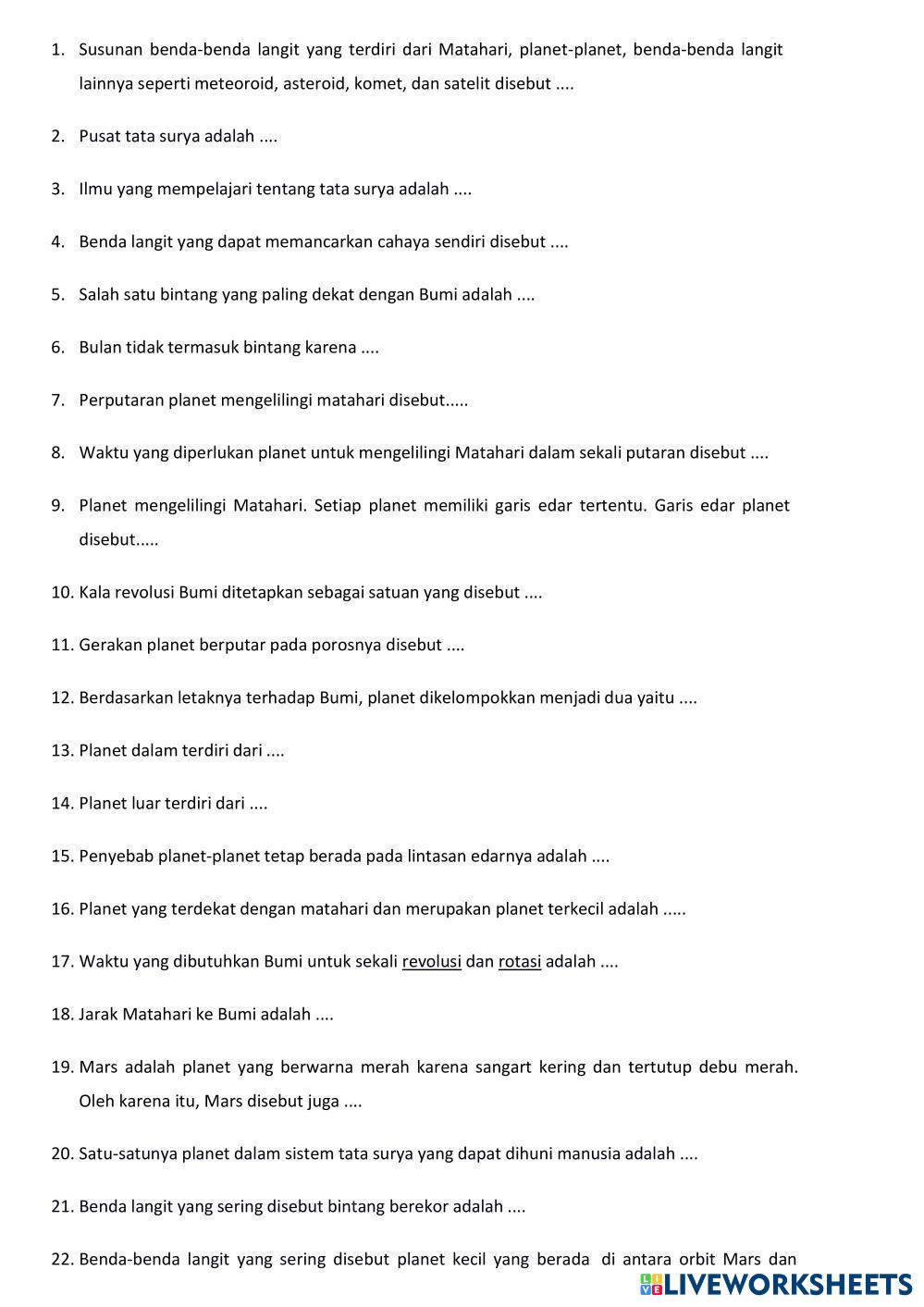 1. Susunan benda-benda langit yang terdiri dari Matahari, planet-planet, benda-benda langit lainnya seperti meteoroid, asteroid, komet, dan satelit disebut ....

2. Pusat tata surya adalah ....

3. Ilmu yang mempelajari tentang tata surya adalah ....

4. Benda langit yang dapat memancarkan cahaya sendiri disebut ....

5. Salah satu bintang yang paling dekat dengan Bumi adalah ....

6. Bulan tidak termasuk bintang karena ....

7. Perputaran planet mengelilingi matahari disebut.....

8. Waktu yang diperlukan planet untuk mengelilingi Matahari dalam sekali putaran disebut ....

9. Planet mengelilingi Matahari. Setiap planet memiliki garis edar tertentu. Garis edar planet disebut.....

10. Kala revolusi Bumi ditetapkan sebagai satuan yang disebut ....

11. Gerakan planet berputar pada porosnya disebut ....

12. Berdasarkan letaknya terhadap Bumi, planet dikelompokkan menjadi dua yaitu ....

13. Planet dalam terdiri dari ....

14. Planet luar terdiri dari ....

15. Penyebab planet-planet tetap berada pada lintasan edarnya adalah ....

16. Planet yang terdekat dengan matahari dan merupakan planet terkecil adalah .....

17. Waktu yang dibutuhkan Bumi untuk sekali revolusi dan rotasi adalah ....

18. Jarak Matahari ke Bumi adalah ....

19. Mars adalah planet yang berwarna merah karena sangart kering dan tertutup debu merah. Oleh karena itu, Mars disebut juga ....

20. Satu-satunya planet dalam sistem tata surya yang dapat dihuni manusia adalah ....

21. Benda langit yang sering disebut bintang berekor adalah ....

22. Benda-benda langit yang sering disebut planet kecil yang berada di antara orbit Mars dan

LIVEWORKSHEETS